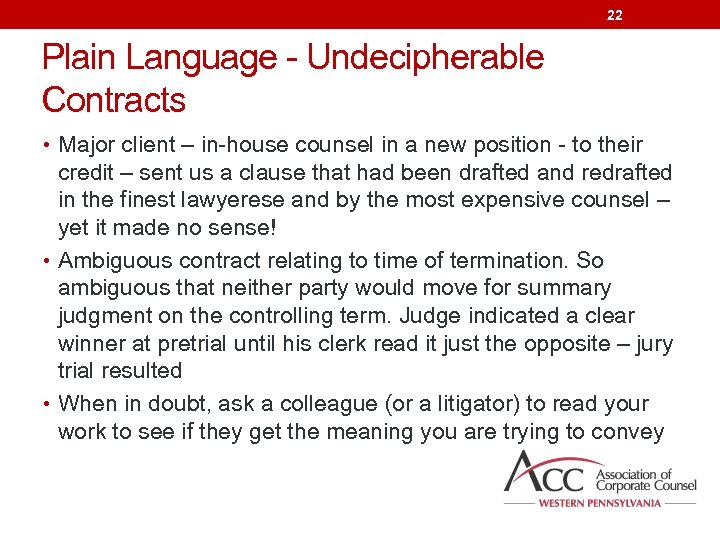 22

Plain Language - Undecipherable Contracts

• Major client – in-house counsel in a new position - to their credit – sent us a clause that had been drafted and redrafted in the finest lawyerese and by the most expensive counsel – yet it made no sense!

• Ambiguous contract relating to time of termination. So ambiguous that neither party would move for summary judgment on the controlling term. Judge indicated a clear winner at pretrial until his clerk read it just the opposite – jury trial resulted

• When in doubt, ask a colleague (or a litigator) to read your work to see if they get the meaning you are trying to convey

ACC Association of Corporate Counsel
WESTERN PENNSYLVANIA